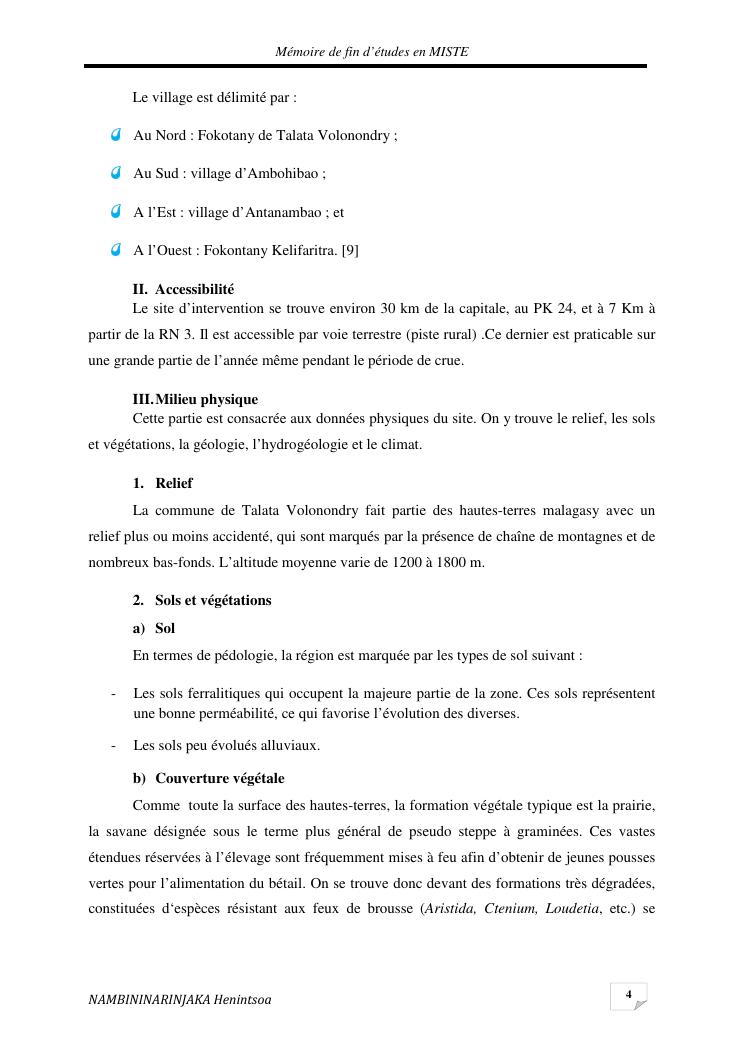 Mémoire de fin d'études en MISTE

Le village est délimité par :

Au Nord : Fokotany de Talata Volonondry ;

Au Sud : village d'Ambohibao ;

A l'Est : village d'Antanambao ; et

A l'Ouest : Fokontany Kelifaritra. [9]

II. Accessibilité
Le site d'intervention se trouve environ 30 km de la capitale, au PK 24, et à 7 Km à partir de la RN 3. Il est accessible par voie terrestre (piste rural) .Ce dernier est praticable sur une grande partie de l'année même pendant le période de crue.

III. Milieu physique
Cette partie est consacrée aux données physiques du site. On y trouve le relief, les sols et végétations, la géologie, l'hydrogéologie et le climat.

1. Relief
La commune de Talata Volonondry fait partie des hautes-terres malagasy avec un relief plus ou moins accidenté, qui sont marqués par la présence de chaîne de montagnes et de nombreux bas-fonds. L'altitude moyenne varie de 1200 à 1800 m.

2. Sols et végétations
a) Sol
En termes de pédologie, la région est marquée par les types de sol suivant :

- Les sols ferralitiques qui occupent la majeure partie de la zone. Ces sols représentent une bonne perméabilité, ce qui favorise l'évolution des diverses.

- Les sols peu évolués alluviaux.

b) Couverture végétale
Comme toute la surface des hautes-terres, la formation végétale typique est la prairie, la savane désignée sous le terme plus général de pseudo steppe à graminées. Ces vastes étendues réservées à l'élevage sont fréquemment mises à feu afin d'obtenir de jeunes pousses vertes pour l'alimentation du bétail. On se trouve donc devant des formations très dégradées, constituées d'espèces résistant aux feux de brousse (Aristida, Ctenium, Loudetia, etc.) se

NAMBININARINJAKA Henintsoa

4